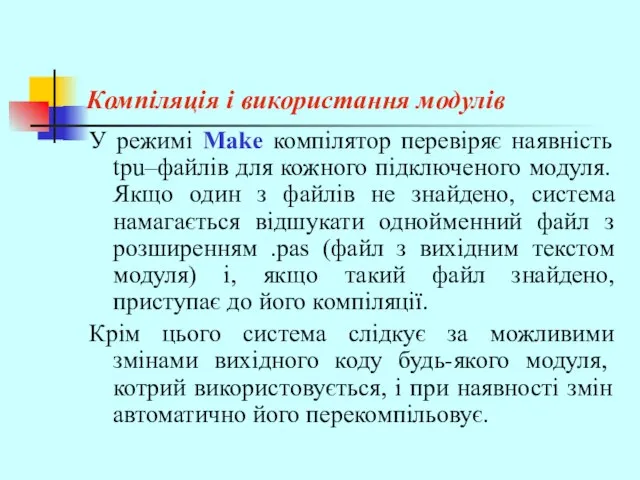 Компіляція і використання модулів

У режимі Make компілятор перевіряє наявність tpu–файлів для кожного підключеного модуля. Якщо один з файлів не знайдено, система намагається відшукати однойменний файл з розширенням .pas (файл з вихідним текстом модуля) і, якщо такий файл знайдено, приступає до його компіляції.

Крім цього система слідкує за можливими змінами вихідного коду будь-якого модуля, котрий використовується, і при наявності змін автоматично його перекомпільовує.